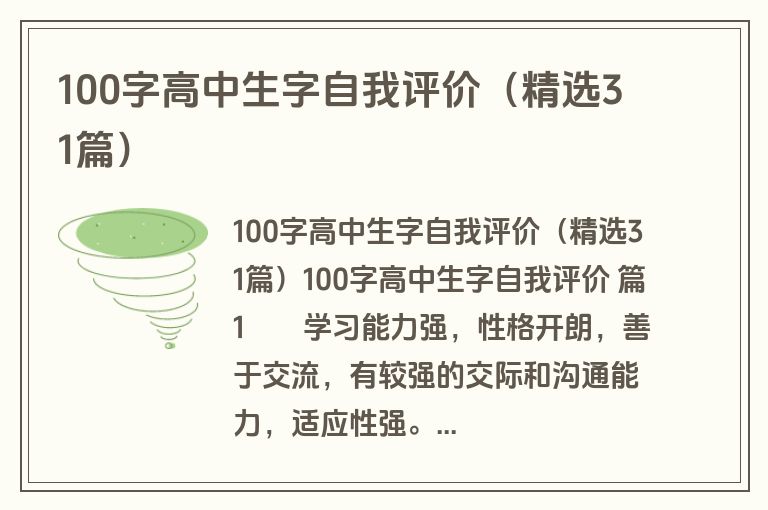 100字高中生字自我评价（精选31篇）

100字高中生字自我评价（精选31篇）100字高中生字自我评价 篇1　　学习能力强，性格开朗，善于交流，有较强的交际和沟通能力，适应性强。...